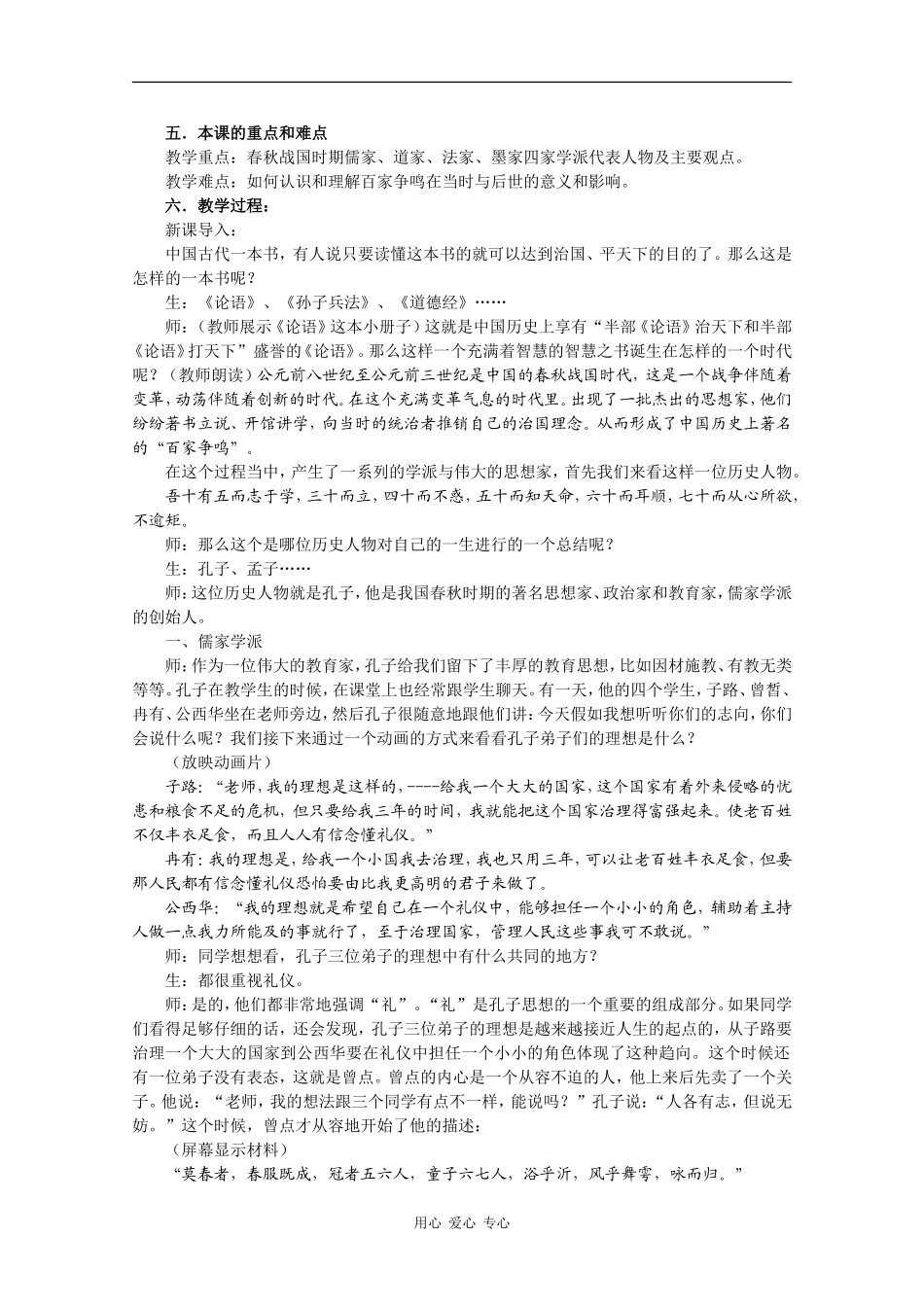 五．本课的重点和难点
教学重点：春秋战国时期儒家、道家、法家、墨家四家学派代表人物及主要观点。
教学难点：如何认识和理解百家争鸣在当时与后世的意义和影响。
六．教学过程：
新课导入：
中国古代一本书，有人说只要读懂这本书的就可以达到治国、平天下的目的了。那么这是怎样的一本书呢？
生：《论语》、《孙子兵法》、《道德经》……
师：（教师展示《论语》这本小册子）这就是中国历史上享有“半部《论语》治天下和半部《论语》打天下”盛誉的《论语》。那么这样一个充满着智慧的智慧之书诞生在怎样的一个时代呢？（教师朗读）公元前八世纪至公元前三世纪是中国的春秋战国时代，这是一个战争伴随着变革，动荡伴随着创新的时代。在这个充满变革气息的时代里。出现了一批杰出的思想家，他们纷纷著书立说、开馆讲学，向当时的统治者推销自己的治国理念。从而形成了中国历史上著名的“百家争鸣”。
在这个过程当中，产生了一系列的学派与伟大的思想家，首先我们来看这样一位历史人物。
吾十有五而志于学，三十而立，四十而不惑，五十而知天命，六十而耳顺，七十而从心所欲，不逾矩。
师：那么这个是哪位历史人物对自己的一生进行的一个总结呢？
生：孔子、孟子……
师：这位历史人物就是孔子，他是我国春秋时期的著名思想家、政治家和教育家，儒家学派的创始人。
一、儒家学派
师：作为一位伟大的教育家，孔子给我们留下了丰厚的教育思想，比如因材施教、有教无类等等。孔子在教学生的时候，在课堂上也经常跟学生聊天。有一天，他的四个学生，子路、曾皙、冉有、公西华坐在老师旁边，然后孔子很随意地跟他们讲：今天假如我想听听你们的志向，你们会说什么呢？我们接下来通过一个动画的方式来看看孔子弟子们的理想是什么？
（放映动画片）
子路：“老师，我的理想是这样的，----给我一个大大的国家，这个国家有着外来侵略的忧患和粮食不足的危机，但只要给我三年的时间，我就能把这个国家治理得富强起来。使老百姓不仅丰衣足食，而且人人有信念懂礼仪。”
冉有：我的理想是，给我一个小国我去治理，我也只用三年，可以让老百姓丰衣足食，但要那人民都有信念懂礼仪恐怕要由比我更高明的君子来做了。
公西华：“我的理想就是希望自己在一个礼仪中，能够担任一个小小的角色，辅助着主持人做一点我力所能及的事就行了，至于治理国家，管理人民这些事我可不敢说。”
师：同学想想看，孔子三位弟子的理想中有什么共同的地方？
生：都很重视礼仪。
师：是的，他们都非常地强调“礼”。“礼”是孔子思想的一个重要的组成部分。如果同学们看得足够仔细的话，还会发现，孔子三位弟子的理想是越来越接近人生的起点的，从子路要治理一个大大的国家到公西华要在礼仪中担任一个小小的角色体现了这种趋向。这个时候还有一位弟子没有表态，这就是曾点。曾点的内心是一个从容不迫的人，他上来后先卖了一个关子。他说：“老师，我的想法跟三个同学有点不一样，能说吗？”孔子说：“人各有志，但说无妨。”这个时候，曾点才从容地开始了他的描述：
（屏幕显示材料）
“莫春者，春服既成，冠者五六人，童子六七人，浴乎沂，风乎舞雩，咏而归。”

用心 爱心 专心